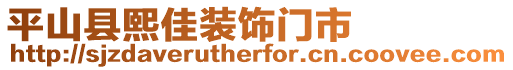 平山县熙佳装饰门市
http://sjzdaverutherfor.cn.coovee.com